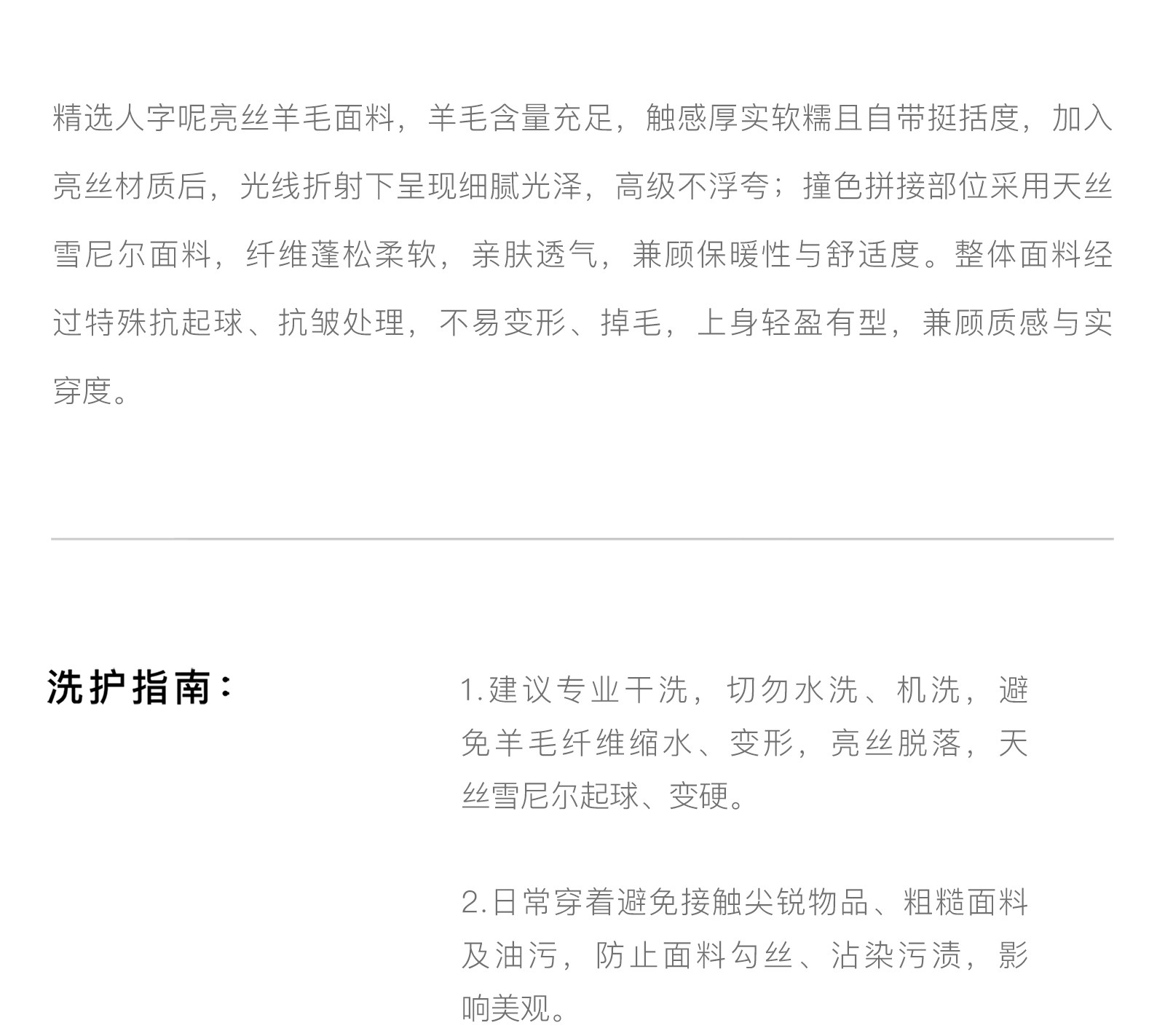 精选人字呢亮丝羊毛面料，羊毛含量充足，触感厚实软糯且自带挺括度，加入亮丝材质后，光线折射下呈现细腻光泽，高级不浮夸；撞色拼接部位采用天丝雪尼尔面料，纤维蓬松柔软，亲肤透气，兼顾保暖性与舒适度。整体面料经过特殊抗起球、抗皱处理，不易变形、掉毛，上身轻盈有型，兼顾质感与实穿度。

洗护指南：

1.建议专业干洗，切勿水洗、机洗，避免羊毛纤维缩水、变形，亮丝脱落，天丝雪尼尔起球、变硬。

2.日常穿着避免接触尖锐物品、粗糙面料及油污，防止面料勾丝、沾染污渍，影响美观。